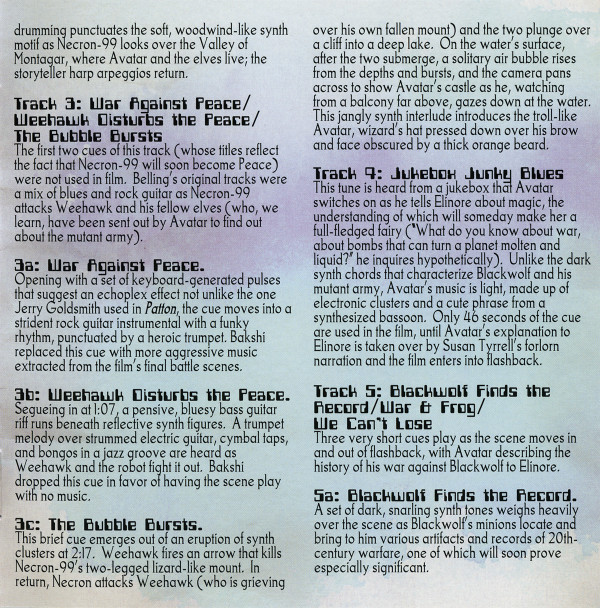 drumming punctuates the soft, woodwind-like synth motif as Necron-99 looks over the Valley of Montagar, where Avatar and the elves live; the storyteller harp arpeggios return.

Track 3: War Against Peace/ Weehawk Disturbs the Peace/ The Bubble Bursts
The first two cues of this track (whose titles reflect the fact that Necron-99 will soon become Peace) were not used in film. Belling's original tracks were a mix of blues and rock guitar as Necron-99 attacks Weehawk and his fellow elves (who, we learn, have been sent out by Avatar to find out about the mutant army).

3a: War Against Peace.
Opening with a set of keyboard-generated pulses that suggest an echoplex effect not unlike the one Jerry Goldsmith used in Patton, the cue moves into a strident rock guitar instrumental with a funky rhythm, punctuated by a heroic trumpet. Bakshi replaced this cue with more aggressive music extracted from the film's final battle scenes.

3b: Weehawk Disturbs the Peace.
Segueing in at 1:07, a pensive, bluesy bass guitar riff runs beneath reflective synth figures. A trumpet melody over strummed electric guitar, cymbal taps, and bongos in a jazz groove are heard as Weehawk and the robot fight it out. Bakshi dropped this cue in favor of having the scene play with no music.

3c: The Bubble Bursts.
This brief cue emerges out of an eruption of synth clusters at 2:17. Weehawk fires an arrow that kills Necron-99's two-legged lizard-like mount. In return, Necron attacks Weehawk (who is grieving over his own fallen mount) and the two plunge over a cliff into a deep lake. On the water's surface, after the two submerge, a solitary air bubble rises from the depths and bursts, and the camera pans across to show Avatar's castle as he, watching from a balcony far above, gazes down at the water. This jangly synth interlude introduces the troll-like Avatar, wizard's hat pressed down over his brow and face obscured by a thick orange beard.

Track 4: Jukebox Junky Blues
This tune is heard from a jukebox that Avatar switches on as he tells Elinore about magic, the understanding of which will someday make her a full-fledged fairy ("What do you know about war, about bombs that can turn a planet molten and liquid?" he inquires hypothetically). Unlike the dark synth chords that characterize Blackwolf and his mutant army, Avatar's music is light, made up of electronic clusters and a cute phrase from a synthesized bassoon. Only 46 seconds of the cue are used in the film, until Avatar's explanation to Elinore is taken over by Susan Tyrrell's forlorn narration and the film enters into flashback.

Track 5: Blackwolf Finds the Record/War & Frog/ We Can't Lose
Three very short cues play as the scene moves in and out of flashback, with Avatar describing the history of his war against Blackwolf to Elinore.

5a: Blackwolf Finds the Record.
A set of dark, snarling synth tones weighs heavily over the scene as Blackwolf's minions locate and bring to him various artifacts and records of 20th-century warfare, one of which will soon prove especially significant.